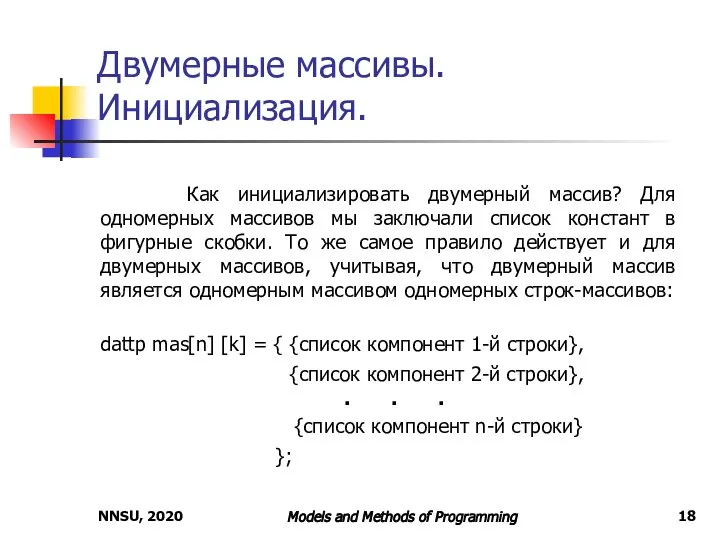 Двумерные массивы. Инициализация.

Как инициализировать двумерный массив? Для одномерных массивов мы заключали список констант в фигурные скобки. То же самое правило действует и для двумерных массивов, учитывая, что двумерный массив является одномерным массивом одномерных строк-массивов:

dattp mas[n] [k] = { {список компонент 1-й строки},
{список компонент 2-й строки},
. . .
{список компонент n-й строки}
};

NNSU, 2020

Models and Methods of Programming

18